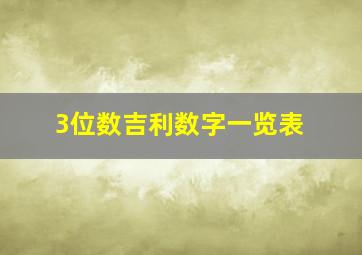 3位数吉利数字一览表